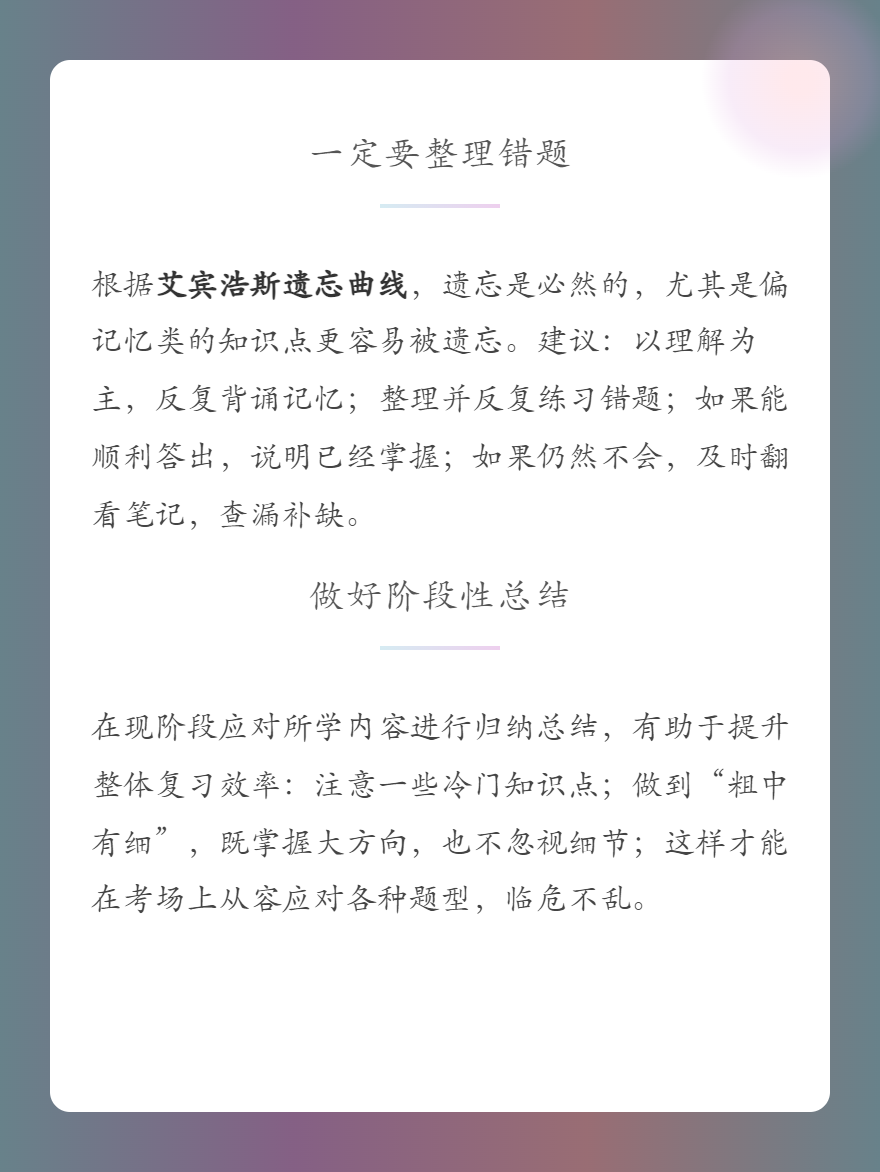 一定要整理错题

根据艾宾浩斯遗忘曲线，遗忘是必然的，尤其是偏记忆类的知识点更容易被遗忘。建议：以理解为主，反复背诵记忆；整理并反复练习错题；如果能顺利答出，说明已经掌握；如果仍然不会，及时翻看笔记，查漏补缺。

做好阶段性总结

在现阶段应对所学内容进行归纳总结，有助于提升整体复习效率：注意一些冷门知识点；做到“粗中有细”，既掌握大方向，也不忽视细节；这样才能在考场上从容应对各种题型，临危不乱。